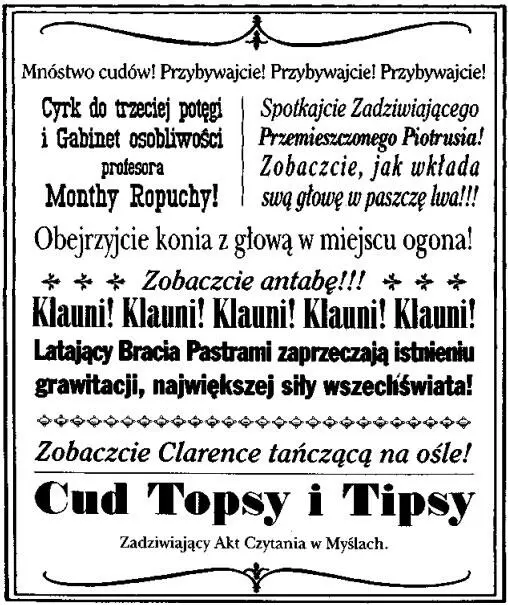 Mnóstwo cudów! Przybywajcie! Przybywajcie! Przybywajcie!

Cyrk do trzeciej potęgi i Gabinet osobliwości profesora Monthy Ropuchy!

Spotkajcie Zadziwiającego Przemieszczonego Piotrusia! Zobaczcie, jak wkłada swą głowę w paszczę lwa!!!

Obejrzyjcie konia z głową w miejscu ogona!

Zobaczcie antabę!!!

Klauni! Klauni! Klauni! Klauni! Klauni!

Latający Bracia Pastrami zaprzeczają istnieniu grawitacji, największej siły wszechświata!

Zobaczcie Clarence tańczącą na ośle!

Cud Topsy i Tipsy

Zadziwiający Akt Czytania w Myślach.